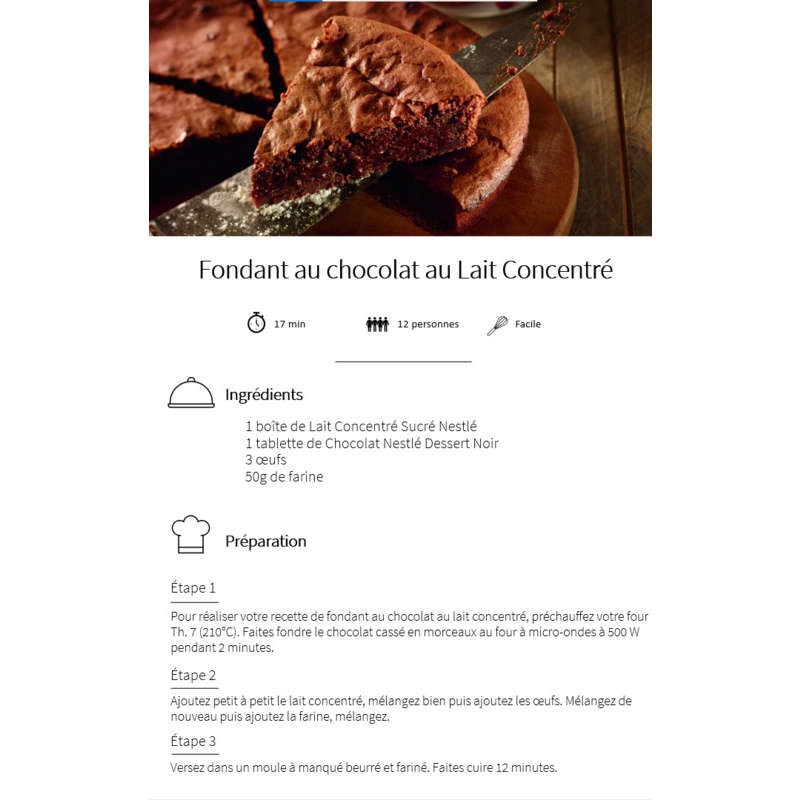 Fondant au chocolat au Lait Concentré

17 min

12 personnes

Facile

Ingrédients

1 boîte de Lait Concentré Sucré Nestlé
1 tablette de Chocolat Nestlé Dessert Noir
3 œufs
50g de farine

Préparation

Étape 1

Pour réaliser votre recette de fondant au chocolat au lait concentré, préchauffez votre four Th. 7 (210°C). Faites fondre le chocolat cassé en morceaux au four à micro-ondes à 500 W pendant 2 minutes.

Étape 2

Ajoutez petit à petit le lait concentré, mélangez bien puis ajoutez les œufs. Mélangez de nouveau puis ajoutez la farine, mélangez.

Étape 3

Versez dans un moule à manqué beurré et fariné. Faites cuire 12 minutes.